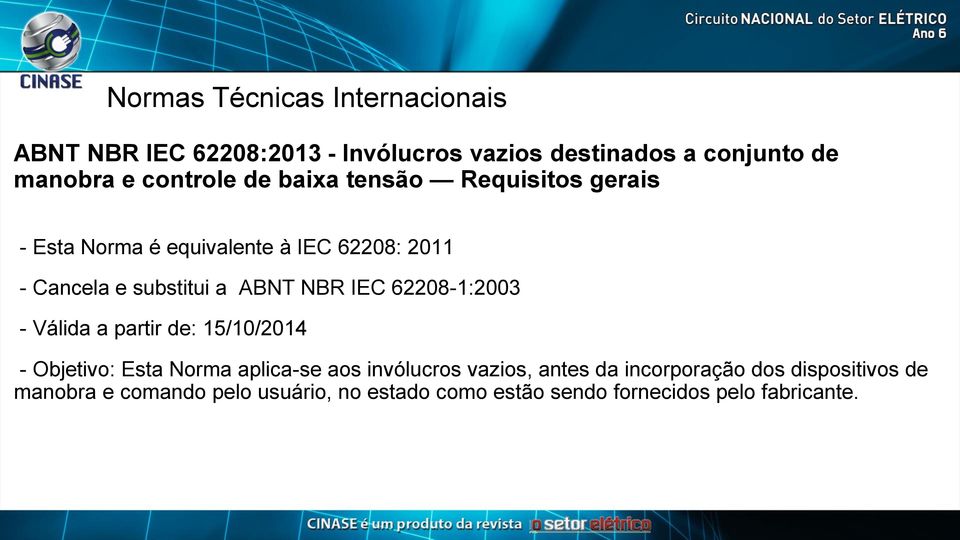 CINASE

Circuito NACIONAL do Setor ELÉTRICO
Ano 6

Normas Técnicas Internacionais

ABNT NBR IEC 62208:2013 - Invólucros vazios destinados a conjunto de manobra e controle de baixa tensão — Requisitos gerais

- Esta Norma é equivalente à IEC 62208: 2011

- Cancela e substitui a ABNT NBR IEC 62208-1:2003

- Válida a partir de: 15/10/2014

- Objetivo: Esta Norma aplica-se aos invólucros vazios, antes da incorporação dos dispositivos de manobra e comando pelo usuário, no estado como estão sendo fornecidos pelo fabricante.

CINASE é um produto da revista o setor elétrico